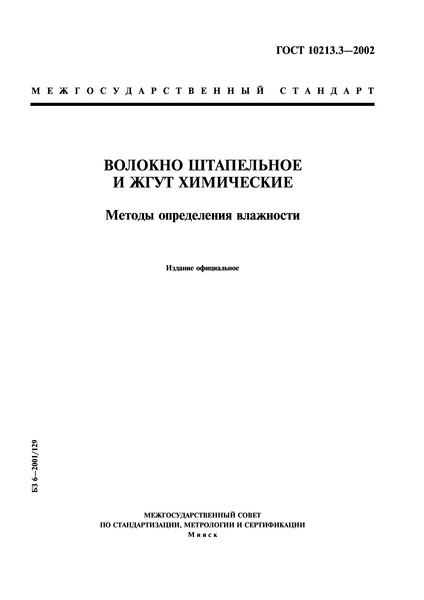 ГОСТ 10213.3—2002

МЕЖГОСУДАРСТВЕННЫЙ СТАНДАРТ

ВОЛОКНО ШТАПЕЛЬНОЕ И ЖГУТ ХИМИЧЕСКИЕ

Методы определения влажности

Издание официальное

БЗ 6—2001/129

МЕЖГОСУДАРСТВЕННЫЙ СОВЕТ
ПО СТАНДАРТИЗАЦИИ, МЕТРОЛОГИИ И СЕРТИФИКАЦИИ
Минск